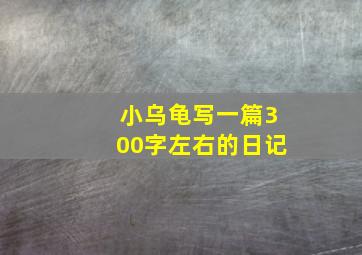 小乌龟写一篇300字左右的日记